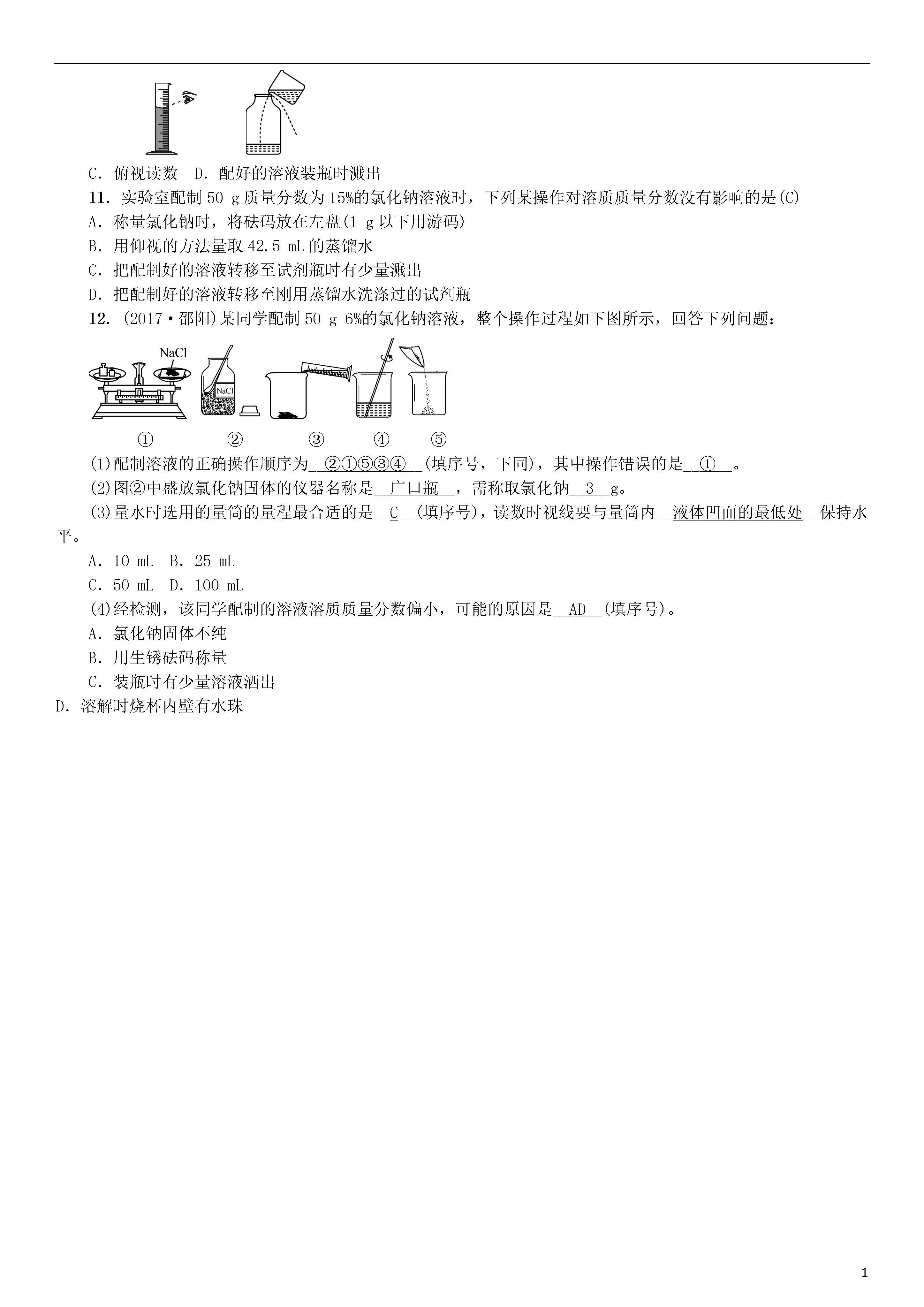 C．俯视读数　D．配好的溶液装瓶时溅出

11．实验室配制 50 g 质量分数为 15%的氯化钠溶液时，下列某操作对溶质质量分数没有影响的是(C)

A．称量氯化钠时，将砝码放在左盘(1 g 以下用游码)

B．用仰视的方法量取 42.5 mL 的蒸馏水

C．把配制好的溶液转移至试剂瓶时有少量溅出

D．把配制好的溶液转移至刚用蒸馏水洗涤过的试剂瓶

12．(2017·邵阳)某同学配制 50 g 6%的氯化钠溶液，整个操作过程如下图所示，回答下列问题：

NaCl　NaCl

①　②　③　④　⑤

(1)配制溶液的正确操作顺序为__②①⑤③④__(填序号，下同)，其中操作错误的是__①__。

(2)图②中盛放氯化钠固体的仪器名称是__广口瓶__，需称取氯化钠__3__g。

(3)量水时选用的量筒的量程最合适的是__C__(填序号)，读数时视线要与量筒内__液体凹面的最低处__保持水平。

A．10 mL　B．25 mL

C．50 mL　D．100 mL

(4)经检测，该同学配制的溶液溶质质量分数偏小，可能的原因是__AD__(填序号)。

A．氯化钠固体不纯

B．用生锈砝码称量

C．装瓶时有少量溶液洒出

D．溶解时烧杯内壁有水珠

1